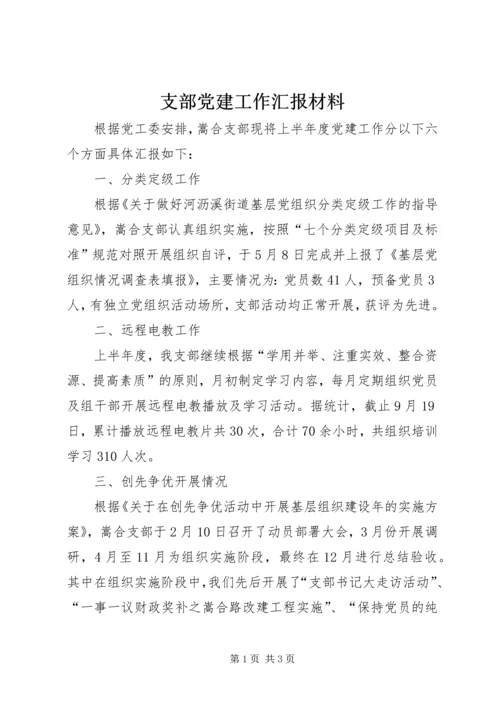 支部党建工作汇报材料

根据党工委安排，嵩合支部现将上半年度党建工作分以下六个方面具体汇报如下：

一、分类定级工作

根据《关于做好河沥溪街道基层党组织分类定级工作的指导意见》，嵩合支部认真组织实施，按照“七个分类定级项目及标准”规范对照开展组织自评，于5月8日完成并上报了《基层党组织情况调查表填报》，主要情况为：党员数41人，预备党员3人，有独立党组织活动场所，支部活动均正常开展，获评为先进。

二、远程电教工作

上半年度，我支部继续根据“学用并举、注重实效、整合资源、提高素质”的原则，月初制定学习内容，每月定期组织党员及组干部开展远程电教播放及学习活动。据统计，截止9月19日，累计播放远程电教片共30次，合计70余小时，共组织培训学习310人次。

三、创先争优开展情况

根据《关于在创先争优活动中开展基层组织建设年的实施方案》，嵩合支部于2月10日召开了动员部署大会，3月份开展调研，4月至11月为组织实施阶段，最终在12月进行总结验收。其中在组织实施阶段中，我们先后开展了“支部书记大走访活动”、“一事一议财政奖补之嵩合路改建工程实施”、“保持党员的纯

第1页 共3页